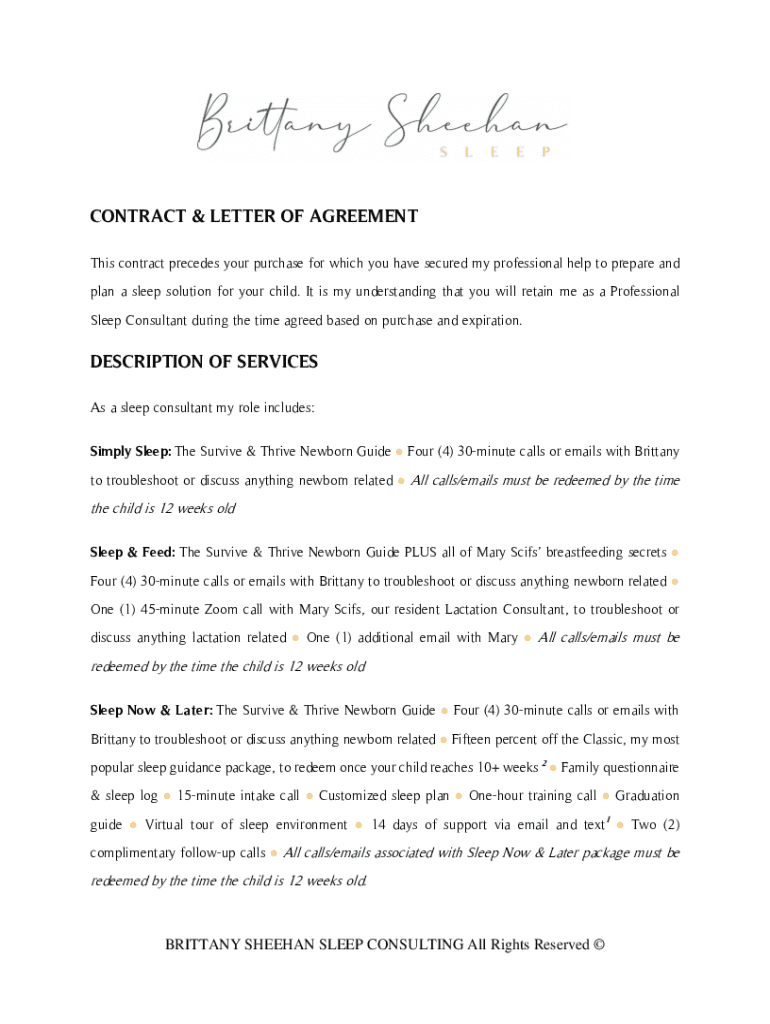 Brittany Sheehan
SLEEP

CONTRACT & LETTER OF AGREEMENT

This contract precedes your purchase for which you have secured my professional help to prepare and plan a sleep solution for your child. It is my understanding that you will retain me as a Professional Sleep Consultant during the time agreed based on purchase and expiration.

DESCRIPTION OF SERVICES

As a sleep consultant my role includes:

Simply Sleep: The Survive & Thrive Newborn Guide ● Four (4) 30-minute calls or emails with Brittany to troubleshoot or discuss anything newborn related ● All calls/emails must be redeemed by the time the child is 12 weeks old

Sleep & Feed: The Survive & Thrive Newborn Guide PLUS all of Mary Scifs' breastfeeding secrets ● Four (4) 30-minute calls or emails with Brittany to troubleshoot or discuss anything newborn related ● One (1) 45-minute Zoom call with Mary Scifs, our resident Lactation Consultant, to troubleshoot or discuss anything lactation related ● One (1) additional email with Mary ● All calls/emails must be redeemed by the time the child is 12 weeks old

Sleep Now & Later: The Survive & Thrive Newborn Guide ● Four (4) 30-minute calls or emails with Brittany to troubleshoot or discuss anything newborn related ● Fifteen percent off the Classic, my most popular sleep guidance package, to redeem once your child reaches 10+ weeks $^2$ ● Family questionnaire & sleep log ● 15-minute intake call ● Customized sleep plan ● One-hour training call ● Graduation guide ● Virtual tour of sleep environment ● 14 days of support via email and text$^1$ ● Two (2) complimentary follow-up calls ● All calls/emails associated with Sleep Now & Later package must be redeemed by the time the child is 12 weeks old.

BRITTANY SHEEHAN SLEEP CONSULTING All Rights Reserved ©